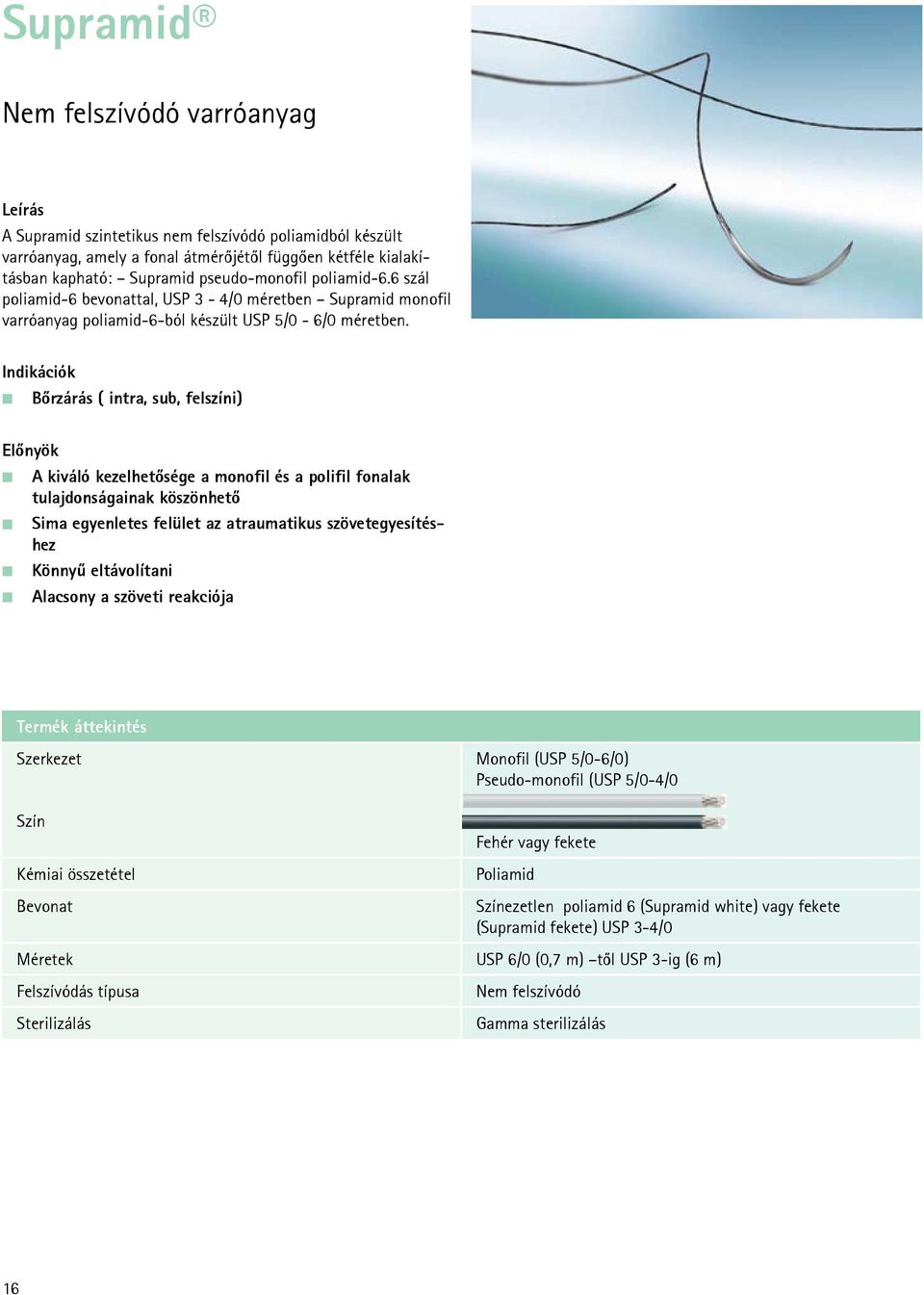 Supramid®

Nem felszívódó varróanyag

Leírás
A Supramid szintetikus nem felszívódó poliamidból készült varróanyag, amely a fonal átmérőjétől függően kétféle kialakításban kapható: – Supramid pseudo-monofil poliamid-6.6 szál poliamid-6 bevonattal, USP 3 - 4/0 méretben – Supramid monofil varróanyag poliamid-6-ból készült USP 5/0 - 6/0 méretben.

Indikációk
Bőrzárás ( intra, sub, felszíni)

Előnyök
A kiváló kezelhetősége a monofil és a polifil fonalak tulajdonságainak köszönhető
Sima egyenletes felület az atraumatikus szövetegyesítéshez
Könnyű eltávolítani
Alacsony a szöveti reakciója

| Termék áttekintés | |
|---|---|
| Szerkezet | Monofil (USP 5/0-6/0) Pseudo-monofil (USP 5/0-4/0 |
| Szín | Fehér vagy fekete |
| Kémiai összetétel | Poliamid |
| Bevonat | Színezetlen poliamid 6 (Supramid white) vagy fekete (Supramid fekete) USP 3-4/0 |
| Méretek | USP 6/0 (0,7 m) –től USP 3-ig (6 m) |
| Felszívódás típusa | Nem felszívódó |
| Sterilizálás | Gamma sterilizálás |

16